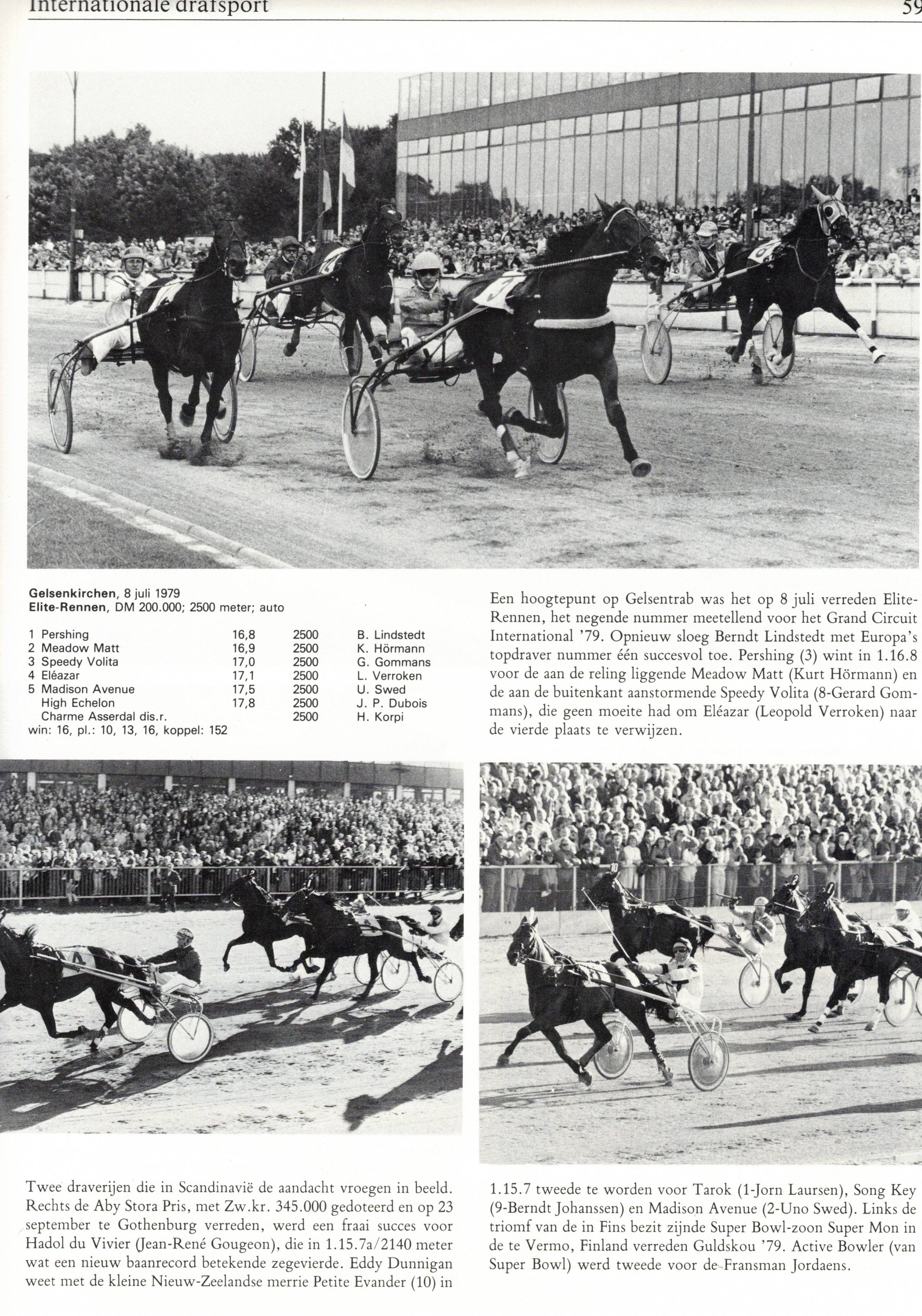 Internationale drafsport

59

Gelsenkirchen, 8 juli 1979
Elite-Rennen, DM 200.000; 2500 meter; auto

| | | | |
|---|---|---|---|
| 1 Pershing | 16,8 | 2500 | B. Lindstedt |
| 2 Meadow Matt | 16,9 | 2500 | K. Hörmann |
| 3 Speedy Volita | 17,0 | 2500 | G. Gommans |
| 4 Eléazar | 17,1 | 2500 | L. Verroken |
| 5 Madison Avenue | 17,5 | 2500 | U. Swed |
| High Echelon | 17,8 | 2500 | J. P. Dubois |
| Charme Asserdal dis.r. | | 2500 | H. Korpi |

win: 16, pl.: 10, 13, 16, koppel: 152

Een hoogtepunt op Gelsentrab was het op 8 juli verreden Elite-Rennen, het negende nummer meetellend voor het Grand Circuit International '79. Opnieuw sloeg Berndt Lindstedt met Europa's topdraver nummer één succesvol toe. Pershing (3) wint in 1.16.8 voor de aan de reling liggende Meadow Matt (Kurt Hörmann) en de aan de buitenkant aanstormende Speedy Volita (8-Gerard Gommans), die geen moeite had om Eléazar (Leopold Verroken) naar de vierde plaats te verwijzen.

Twee draverijen die in Scandinavië de aandacht vroegen in beeld. Rechts de Aby Stora Pris, met Zw.kr. 345.000 gedoteerd en op 23 september te Gothenburg verreden, werd een fraai succes voor Hadol du Vivier (Jean-René Gougeon), die in 1.15.7a/2140 meter wat een nieuw baanrecord betekende zegevierde. Eddy Dunnigan weet met de kleine Nieuw-Zeelandse merrie Petite Evander (10) in

1.15.7 tweede te worden voor Tarok (1-Jorn Laursen), Song Key (9-Berndt Johanssen) en Madison Avenue (2-Uno Swed). Links de triomf van de in Fins bezit zijnde Super Bowl-zoon Super Mon in de te Vermo, Finland verreden Guldskou '79. Active Bowler (van Super Bowl) werd tweede voor de Fransman Jordaens.